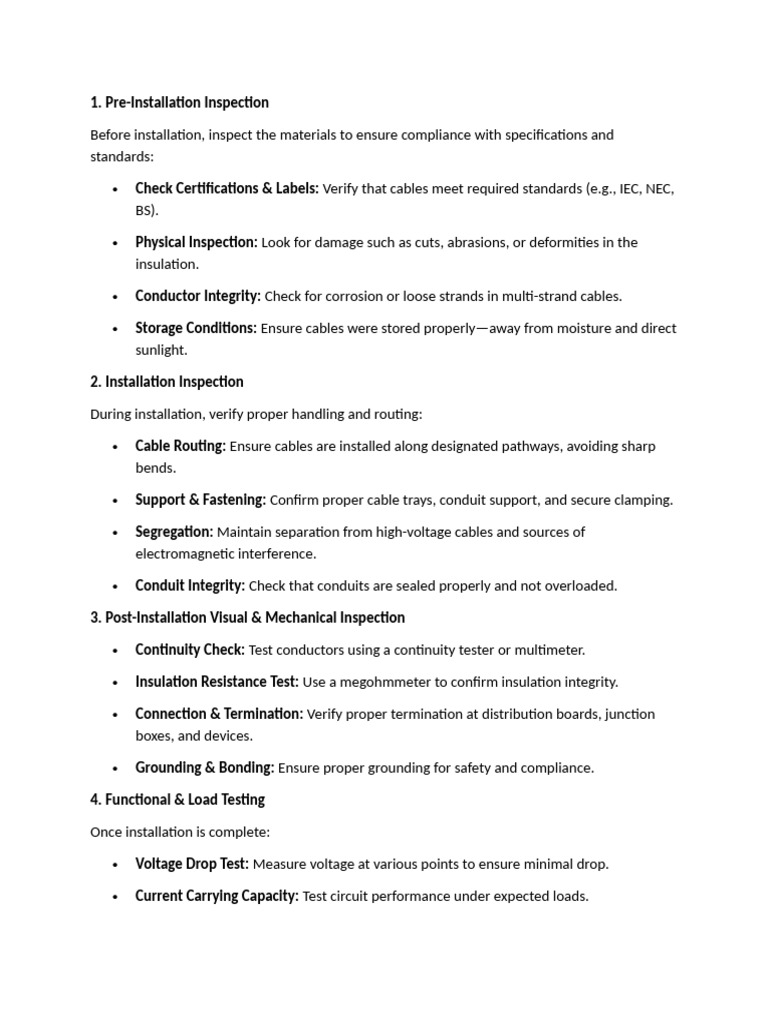 1. Pre-Installation Inspection

Before installation, inspect the materials to ensure compliance with specifications and standards:

• Check Certifications & Labels: Verify that cables meet required standards (e.g., IEC, NEC, BS).

• Physical Inspection: Look for damage such as cuts, abrasions, or deformities in the insulation.

• Conductor Integrity: Check for corrosion or loose strands in multi-strand cables.

• Storage Conditions: Ensure cables were stored properly—away from moisture and direct sunlight.

2. Installation Inspection

During installation, verify proper handling and routing:

• Cable Routing: Ensure cables are installed along designated pathways, avoiding sharp bends.

• Support & Fastening: Confirm proper cable trays, conduit support, and secure clamping.

• Segregation: Maintain separation from high-voltage cables and sources of electromagnetic interference.

• Conduit Integrity: Check that conduits are sealed properly and not overloaded.

3. Post-Installation Visual & Mechanical Inspection

• Continuity Check: Test conductors using a continuity tester or multimeter.

• Insulation Resistance Test: Use a megohmmeter to confirm insulation integrity.

• Connection & Termination: Verify proper termination at distribution boards, junction boxes, and devices.

• Grounding & Bonding: Ensure proper grounding for safety and compliance.

4. Functional & Load Testing

Once installation is complete:

• Voltage Drop Test: Measure voltage at various points to ensure minimal drop.

• Current Carrying Capacity: Test circuit performance under expected loads.